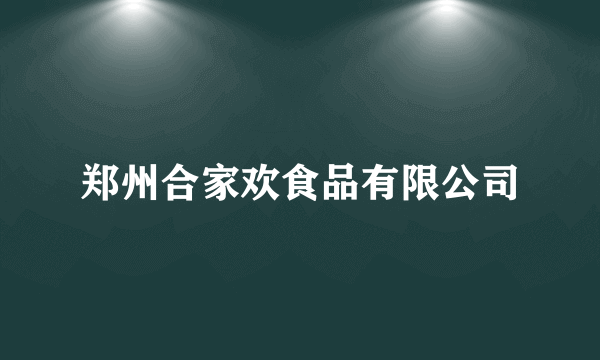 郑州合家欢食品有限公司